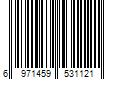 6 971459 531121